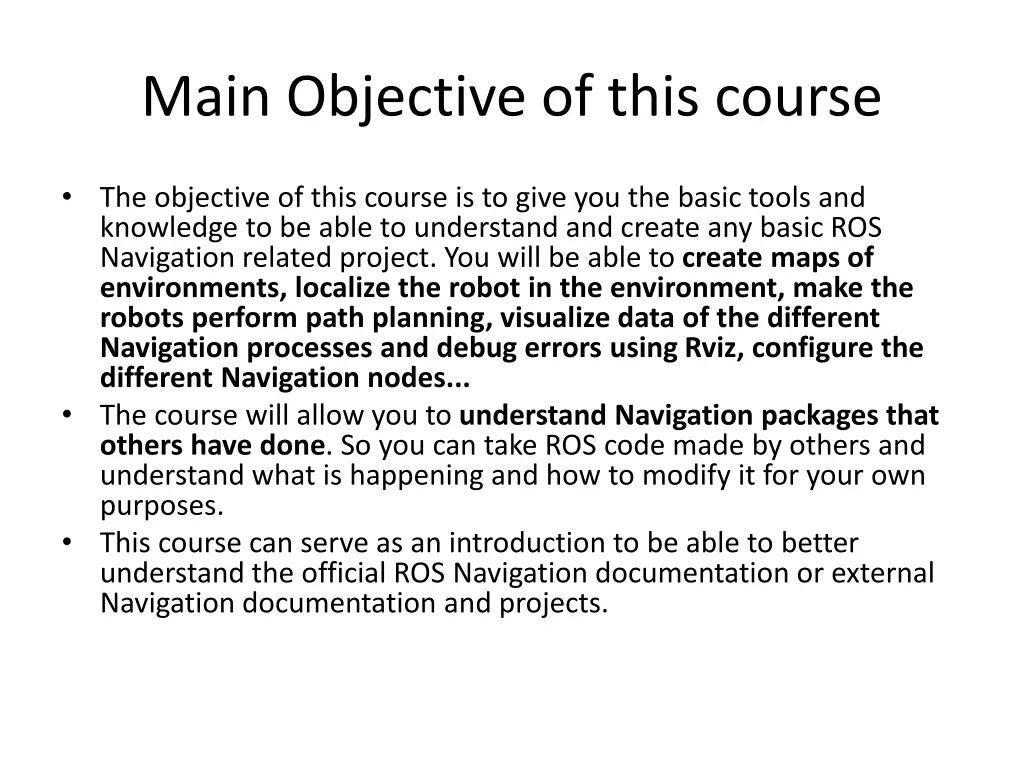 Main Objective of this course

• The objective of this course is to give you the basic tools and knowledge to be able to understand and create any basic ROS Navigation related project. You will be able to create maps of environments, localize the robot in the environment, make the robots perform path planning, visualize data of the different Navigation processes and debug errors using Rviz, configure the different Navigation nodes...
• The course will allow you to understand Navigation packages that others have done. So you can take ROS code made by others and understand what is happening and how to modify it for your own purposes.
• This course can serve as an introduction to be able to better understand the official ROS Navigation documentation or external Navigation documentation and projects.